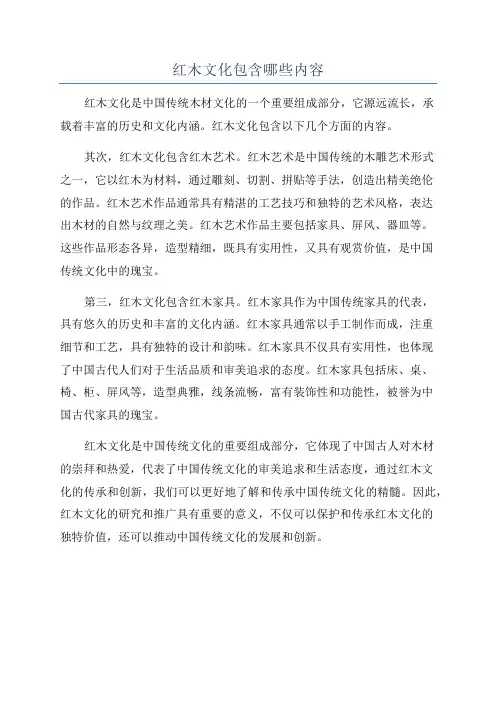 红木文化包含哪些内容

红木文化是中国传统木材文化的一个重要组成部分，它源远流长，承载着丰富的历史和文化内涵。红木文化包含以下几个方面的内容。

其次，红木文化包含红木艺术。红木艺术是中国传统的木雕艺术形式之一，它以红木为材料，通过雕刻、切割、拼贴等手法，创造出精美绝伦的作品。红木艺术作品通常具有精湛的工艺技巧和独特的艺术风格，表达出木材的自然与纹理之美。红木艺术作品主要包括家具、屏风、器皿等。这些作品形态各异，造型精细，既具有实用性，又具有观赏价值，是中国传统文化中的瑰宝。

第三，红木文化包含红木家具。红木家具作为中国传统家具的代表，具有悠久的历史和丰富的文化内涵。红木家具通常以手工制作而成，注重细节和工艺，具有独特的设计和韵味。红木家具不仅具有实用性，也体现了中国古代人们对于生活品质和审美追求的态度。红木家具包括床、桌、椅、柜、屏风等，造型典雅，线条流畅，富有装饰性和功能性，被誉为中国古代家具的瑰宝。

红木文化是中国传统文化的重要组成部分，它体现了中国古人对木材的崇拜和热爱，代表了中国传统文化的审美追求和生活态度，通过红木文化的传承和创新，我们可以更好地了解和传承中国传统文化的精髓。因此，红木文化的研究和推广具有重要的意义，不仅可以保护和传承红木文化的独特价值，还可以推动中国传统文化的发展和创新。